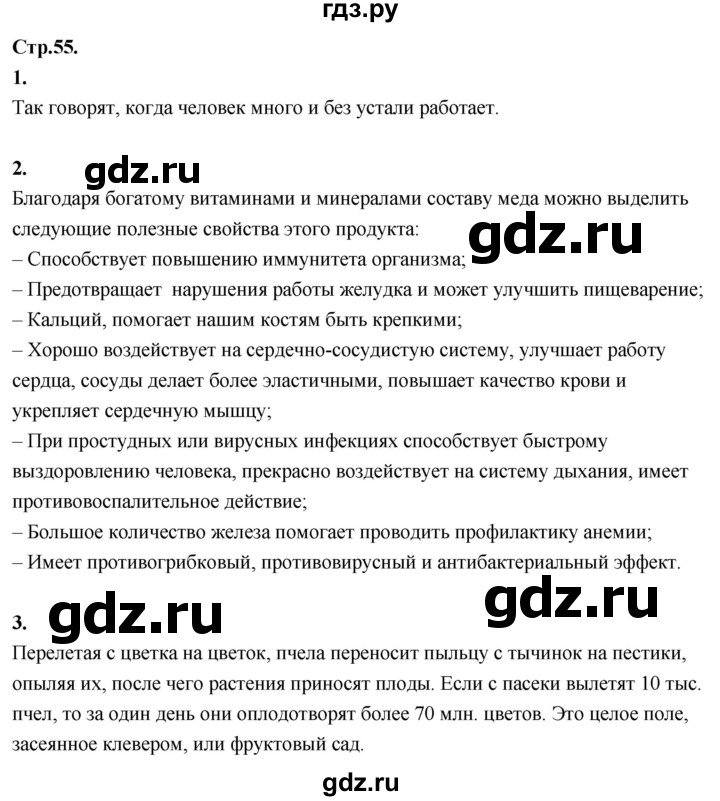 гдз.ру

Стр.55.

1.

Так говорят, когда человек много и без устали работает.

2. gdz.ru

Благодаря богатому витаминами и минералами составу меда можно выделить следующие полезные свойства этого продукта: gdz.ru

– Способствует повышению иммунитета организма;

– Предотвращает нарушения работы желудка и может улучшить пищеварение;

– Кальций, помогает нашим костям быть крепкими;

– Хорошо воздействует на сердечно-сосудистую систему, улучшает работу сердца, сосуды делает более эластичными, повышает качество крови и укрепляет сердечную мышцу;

– При простудных или вирусных инфекциях способствует быстрому выздоровлению человека, прекрасно воздействует на систему дыхания, имеет противовоспалительное действие;

– Большое количество железа помогает проводить профилактику анемии;

– Имеет противогрибковый, противовирусный и антибактериальный эффект.

3. gdz.ru gdz.ru

Перелетая с цветка на цветок, пчела переносит пыльцу с тычинок на пестики, опыляя их, после чего растения приносят плоды. Если с пасеки вылетят 10 тыс. пчел, то за один день они оплодотворят более 70 млн. цветов. Это целое поле, засеянное клевером, или фруктовый сад.

gdz.ru